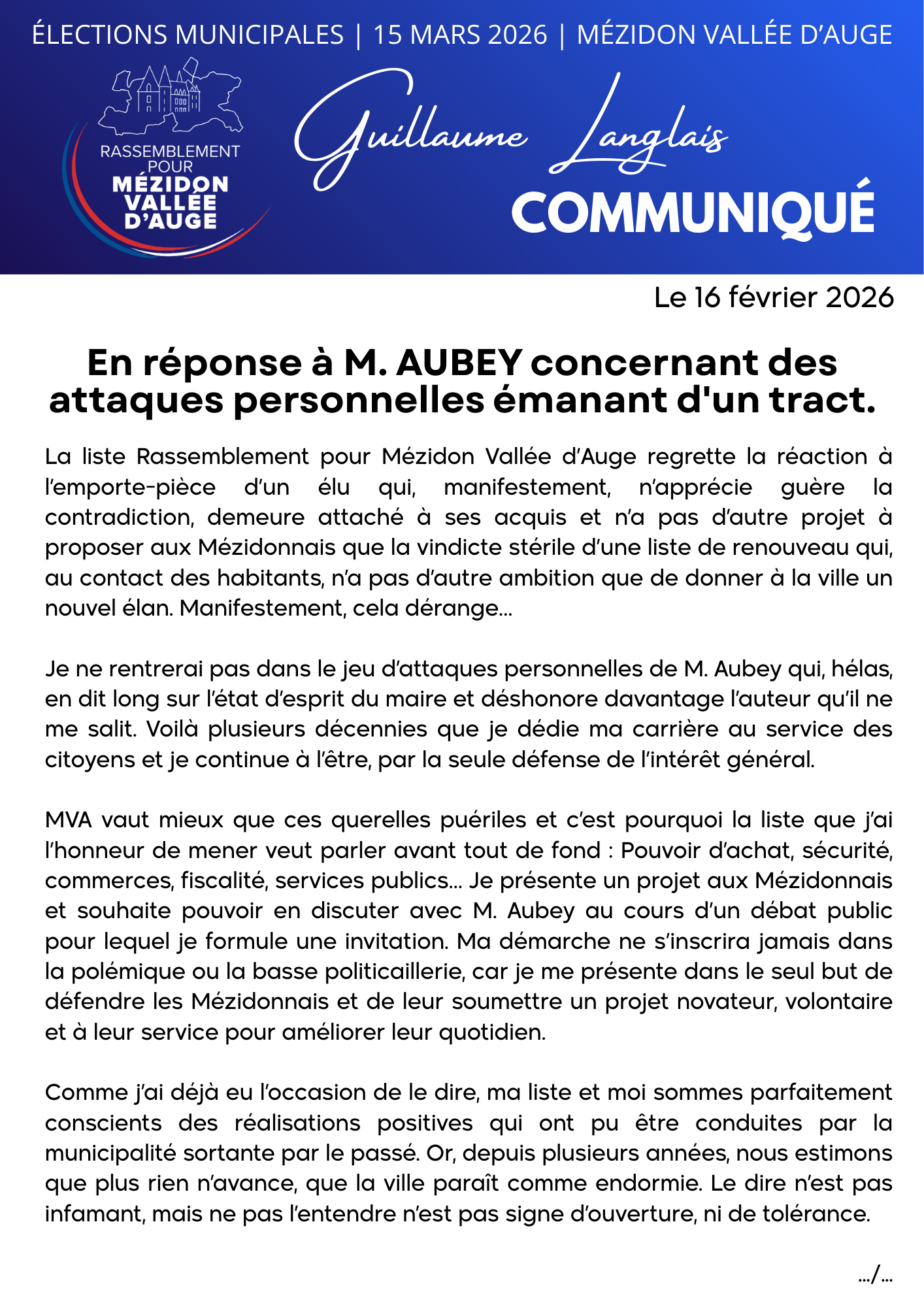 ÉLECTIONS MUNICIPALES | 15 MARS 2026 | MÉZIDON VALLÉE D'AUGE

RASSEMBLEMENT POUR MÉZIDON VALLÉE D'AUGE

Guillaume Langlais

COMMUNIQUÉ

Le 16 février 2026

En réponse à M. AUBEY concernant des attaques personnelles émanant d'un tract.

La liste Rassemblement pour Mézidon Vallée d'Auge regrette la réaction à l'emporte-pièce d'un élu qui, manifestement, n'apprécie guère la contradiction, demeure attaché à ses acquis et n'a pas d'autre projet à proposer aux Mézidonnais que la vindicte stérile d'une liste de renouveau qui, au contact des habitants, n'a pas d'autre ambition que de donner à la ville un nouvel élan. Manifestement, cela dérange...

Je ne rentrerai pas dans le jeu d'attaques personnelles de M. Aubey qui, hélas, en dit long sur l'état d'esprit du maire et déshonore davantage l'auteur qu'il ne me salit. Voilà plusieurs décennies que je dédie ma carrière au service des citoyens et je continue à l'être, par la seule défense de l'intérêt général.

MVA vaut mieux que ces querelles puériles et c'est pourquoi la liste que j'ai l'honneur de mener veut parler avant tout de fond : Pouvoir d'achat, sécurité, commerces, fiscalité, services publics... Je présente un projet aux Mézidonnais et souhaite pouvoir en discuter avec M. Aubey au cours d'un débat public pour lequel je formule une invitation. Ma démarche ne s'inscrira jamais dans la polémique ou la basse politicaillerie, car je me présente dans le seul but de défendre les Mézidonnais et de leur soumettre un projet novateur, volontaire et à leur service pour améliorer leur quotidien.

Comme j'ai déjà eu l'occasion de le dire, ma liste et moi sommes parfaitement conscients des réalisations positives qui ont pu être conduites par la municipalité sortante par le passé. Or, depuis plusieurs années, nous estimons que plus rien n'avance, que la ville paraît comme endormie. Le dire n'est pas infamant, mais ne pas l'entendre n'est pas signe d'ouverture, ni de tolérance.

.../...